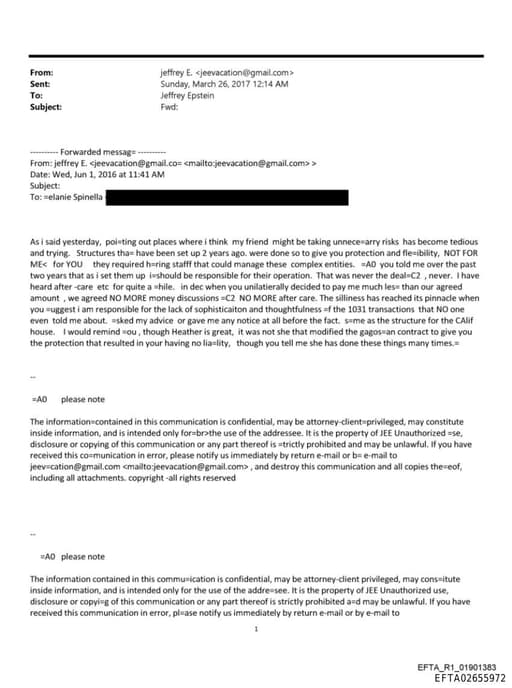 From: jeffrey E. <jeevacation@gmail.com>
Sent: Sunday, March 26, 2017 12:14 AM
To: Jeffrey Epstein
Subject: Fwd:

---------- Forwarded messag= ----------
From: jeffrey E. <jeevacation@gmail.co= <mailto:jeevacation@gmail.com> >
Date: Wed, Jun 1, 2016 at 11:41 AM
Subject:
To: =elanie Spinella

As i said yesterday, poi=ting out places where i think my friend might be taking unnece=arry risks has become tedious and trying. Structures tha= have been set up 2 years ago. were done so to give you protection and fle=ibility, NOT FOR ME< for YOU they required h=ring stafff that could manage these complex entities. =A0 you told me over the past two years that as i set them up i=should be responsible for their operation. That was never the deal=C2 , never. I have heard after -care etc for quite a =hile. in dec when you unilatierally decided to pay me much les= than our agreed amount , we agreed NO MORE money discussions =C2 NO MORE after care. The silliness has reached its pinnacle when you =uggest i am responsible for the lack of sophisticaiton and thoughtfulness =f the 1031 transactions that NO one even told me about. =sked my advice or gave me any notice at all before the fact. s=me as the structure for the CAlif house. I would remind =ou , though Heather is great, it was not she that modified the gagos=an contract to give you the protection that resulted in your having no lia=lity, though you tell me she has done these things many times.=

--

=A0 please note

The information=contained in this communication is confidential, may be attorney-client=privileged, may constitute inside information, and is intended only for=br>the use of the addressee. It is the property of JEE Unauthorized =se, disclosure or copying of this communication or any part thereof is =trictly prohibited and may be unlawful. If you have received this co=munication in error, please notify us immediately by return e-mail or b= e-mail to jeev=cation@gmail.com <mailto:jeevacation@gmail.com> , and destroy this communication and all copies the=eof, including all attachments. copyright -all rights reserved

--

=A0 please note

The information contained in this commu=ication is confidential, may be attorney-client privileged, may cons=itute inside information, and is intended only for the use of the addre=see. It is the property of JEE Unauthorized use, disclosure or copyi=g of this communication or any part thereof is strictly prohibited a=d may be unlawful. If you have received this communication in error, pl=ase notify us immediately by return e-mail or by e-mail to

1

EFTA_R1_01901383
EFTA02655972